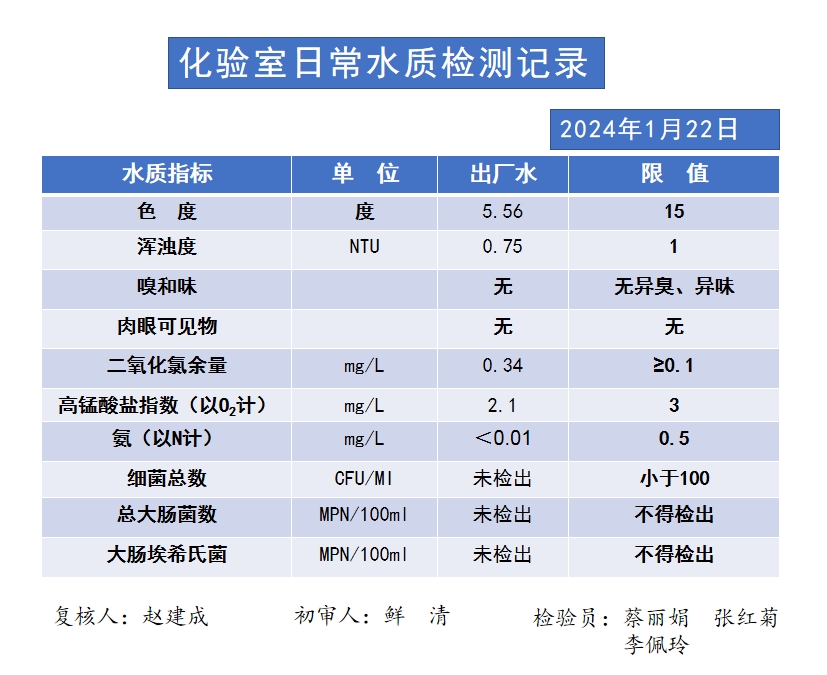 化验室日常水质检测记录

2024年1月22日

| 水质指标 | 单 位 | 出厂水 | 限 值 |
|---|---|---|---|
| 色 度 | 度 | 5.56 | 15 |
| 浑浊度 | NTU | 0.75 | 1 |
| 嗅和味 |  | 无 | 无异臭、异味 |
| 肉眼可见物 |  | 无 | 无 |
| 二氧化氯余量 | mg/L | 0.34 | ≥0.1 |
| 高锰酸盐指数（以$O_2$计） | mg/L | 2.1 | 3 |
| 氨（以N计） | mg/L | ＜0.01 | 0.5 |
| 细菌总数 | CFU/Ml | 未检出 | 小于100 |
| 总大肠菌数 | MPN/100ml | 未检出 | 不得检出 |
| 大肠埃希氏菌 | MPN/100ml | 未检出 | 不得检出 |

复核人：赵建成　　初审人：鲜 清　　检验员：蔡丽娟 张红菊 李佩玲